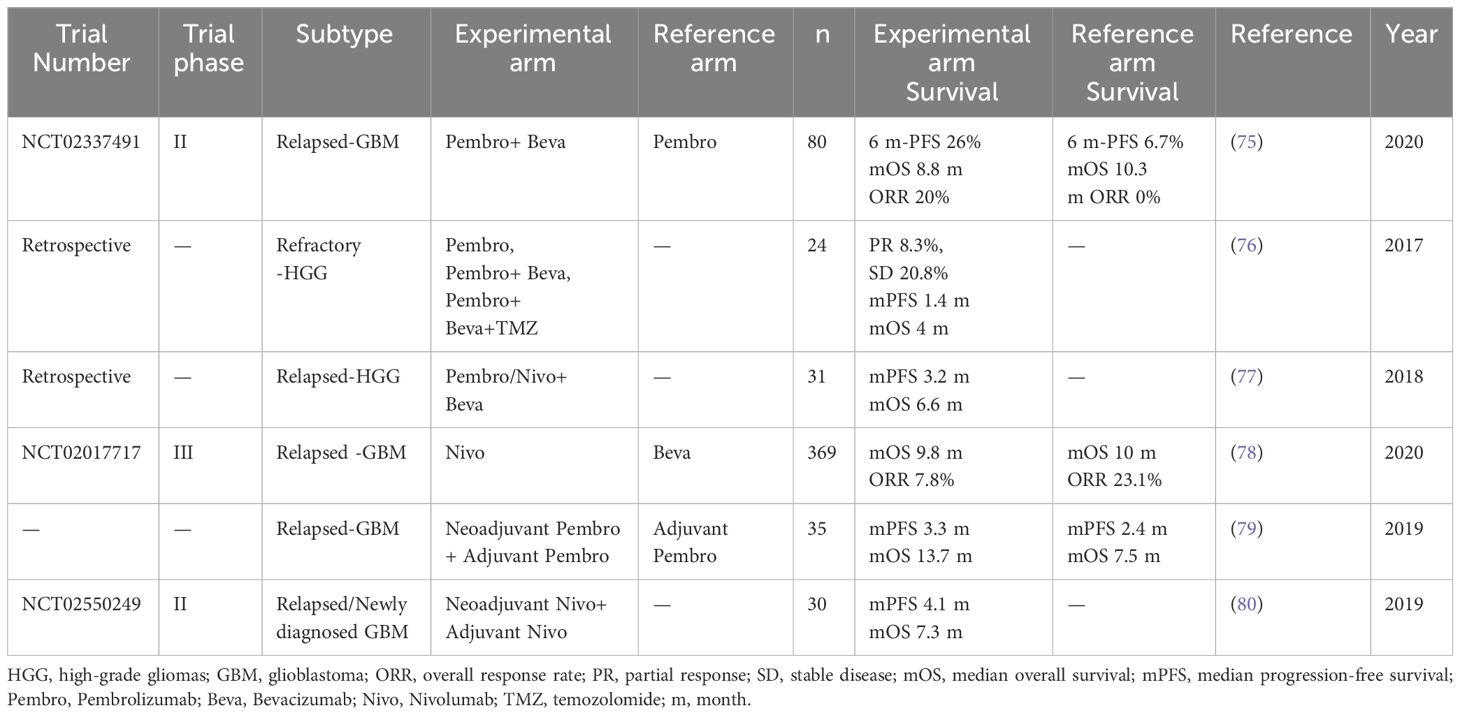 | Trial Number | Trial phase | Subtype | Experimental arm | Reference arm | n | Experimental arm Survival | Reference arm Survival | Reference | Year |
|---|---|---|---|---|---|---|---|---|---|
| NCT02337491 | II | Relapsed-GBM | Pembro+ Beva | Pembro | 80 | 6 m-PFS 26% mOS 8.8 m ORR 20% | 6 m-PFS 6.7% mOS 10.3 m ORR 0% | (75) | 2020 |
| Retrospective | — | Refractory -HGG | Pembro, Pembro+ Beva, Pembro+ Beva+TMZ | — | 24 | PR 8.3%, SD 20.8% mPFS 1.4 m mOS 4 m | — | (76) | 2017 |
| Retrospective | — | Relapsed-HGG | Pembro/Nivo+ Beva | — | 31 | mPFS 3.2 m mOS 6.6 m | — | (77) | 2018 |
| NCT02017717 | III | Relapsed -GBM | Nivo | Beva | 369 | mOS 9.8 m ORR 7.8% | mOS 10 m ORR 23.1% | (78) | 2020 |
| — | — | Relapsed-GBM | Neoadjuvant Pembro + Adjuvant Pembro | Adjuvant Pembro | 35 | mPFS 3.3 m mOS 13.7 m | mPFS 2.4 m mOS 7.5 m | (79) | 2019 |
| NCT02550249 | II | Relapsed/Newly diagnosed GBM | Neoadjuvant Nivo+ Adjuvant Nivo | — | 30 | mPFS 4.1 m mOS 7.3 m | — | (80) | 2019 |

HGG, high-grade gliomas; GBM, glioblastoma; ORR, overall response rate; PR, partial response; SD, stable disease; mOS, median overall survival; mPFS, median progression-free survival; Pembro, Pembrolizumab; Beva, Bevacizumab; Nivo, Nivolumab; TMZ, temozolomide; m, month.